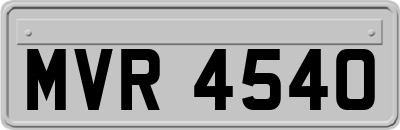 MVR 4540